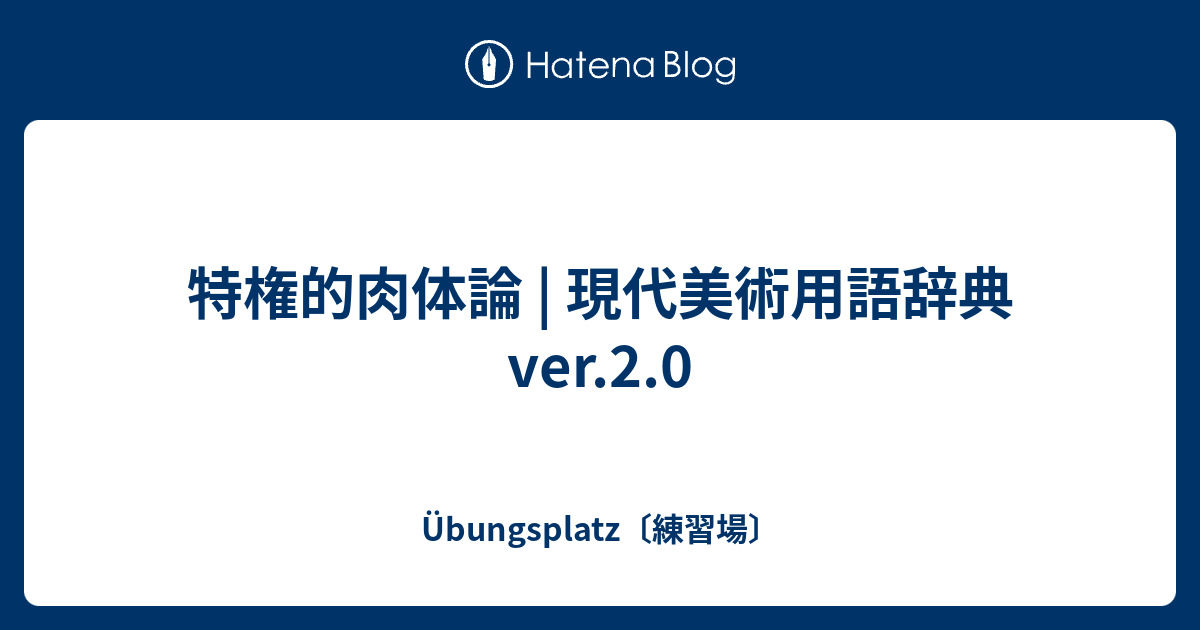 Hatena Blog

特権的肉体論 | 現代美術用語辞典 ver.2.0

Übungsplatz〔練習場〕